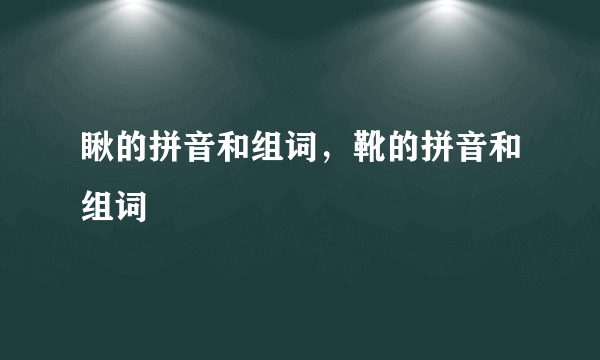 瞅的拼音和组词，靴的拼音和组词